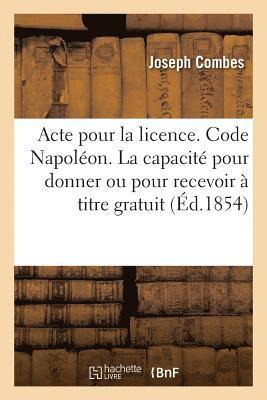 Joseph Combes

Acte pour la licence. Code Napoléon. La capacité pour donner ou pour recevoir à titre gratuit (Éd.1854)

hachette LIVRE

BnF